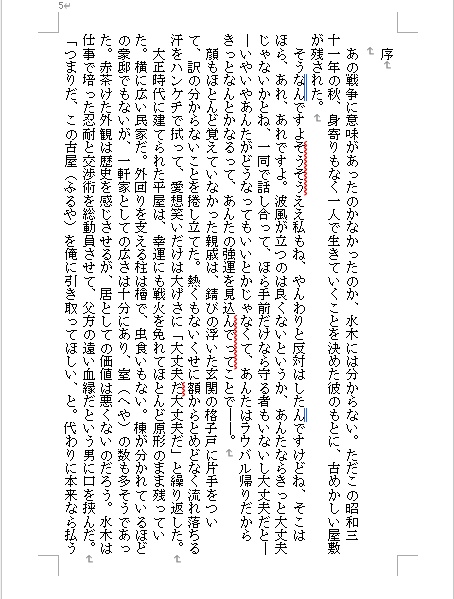 5

序

あの戦争に意味があったのかなかったのか、水木には分からない。ただこの昭和三十一年の秋、身寄りもなく一人で生きていくことを決めた彼のもとに、古めかしい屋敷が残された。

そうなんですよそうそうええ私もね、やんわりと反対はしたんですけどね、そこはほら、あれ、あれですよ。波風が立つのは良くないというか、あんたならきっと大丈夫じゃないかとね、一同で話し合って、ほら手前だけなら守る者もいないし大丈夫だと――いやいやあんたがどうなってもいいとかじゃなくて、あんたはラウバル帰りだからきっとなんとかなるって、あんたの強運を見込んでってことで――。

顔もほとんど覚えていなかった親戚は、錆びの浮いた玄関の格子戸に片手をついて、訳の分からないことを捲し立てた。熱くもないくせに額からとめどなく流れ落ちる汗をハンケチで拭って、愛想笑いだけは大げさに「大丈夫だ大丈夫だ」と繰り返した。

大正時代に建てられた平屋は、幸運にも戦火を免れてほとんど原形のまま残っていた。横に広い民家だ。外回りを支える柱は檜で、虫食いもない。棟が分かれているほどの豪邸でもないが、一軒家としての広さは十分にあり、室（へや）の数も多そうであった。赤茶けた外観は歴史を感じさせるが、居としての価値は悪くないのだろう。水木は仕事で培った忍耐と交渉術を総動員させて、父方の遠い血縁だという男に口を挟んだ。

「つまりだ、この古屋（ふるや）を俺に引き取ってほしい、と。代わりに本来なら払う